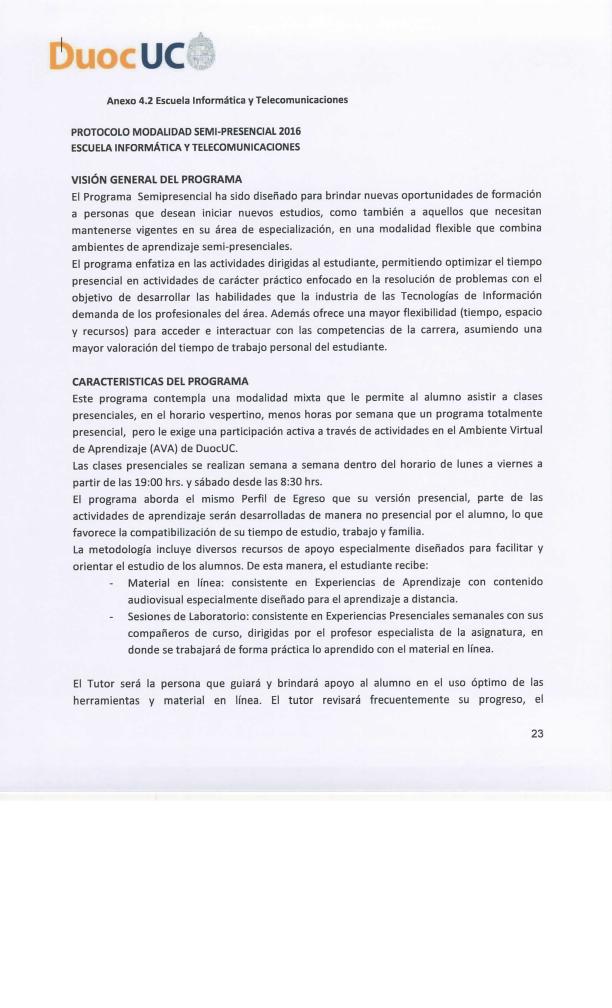 DuocUC

Anexo 4.2 Escuela Informática y Telecomunicaciones

PROTOCOLO MODALIDAD SEMI-PRESENCIAL 2016
ESCUELA INFORMÁTICA Y TELECOMUNICACIONES

VISIÓN GENERAL DEL PROGRAMA
El Programa Semipresencial ha sido diseñado para brindar nuevas oportunidades de formación a personas que desean iniciar nuevos estudios, como también a aquellos que necesitan mantenerse vigentes en su área de especialización, en una modalidad flexible que combina ambientes de aprendizaje semi-presenciales.
El programa enfatiza en las actividades dirigidas al estudiante, permitiendo optimizar el tiempo presencial en actividades de carácter práctico enfocado en la resolución de problemas con el objetivo de desarrollar las habilidades que la industria de las Tecnologías de Información demanda de los profesionales del área. Además ofrece una mayor flexibilidad (tiempo, espacio y recursos) para acceder e interactuar con las competencias de la carrera, asumiendo una mayor valoración del tiempo de trabajo personal del estudiante.

CARACTERISTICAS DEL PROGRAMA
Este programa contempla una modalidad mixta que le permite al alumno asistir a clases presenciales, en el horario vespertino, menos horas por semana que un programa totalmente presencial, pero le exige una participación activa a través de actividades en el Ambiente Virtual de Aprendizaje (AVA) de DuocUC.
Las clases presenciales se realizan semana a semana dentro del horario de lunes a viernes a partir de las 19:00 hrs. y sábado desde las 8:30 hrs.
El programa aborda el mismo Perfil de Egreso que su versión presencial, parte de las actividades de aprendizaje serán desarrolladas de manera no presencial por el alumno, lo que favorece la compatibilización de su tiempo de estudio, trabajo y familia.
La metodología incluye diversos recursos de apoyo especialmente diseñados para facilitar y orientar el estudio de los alumnos. De esta manera, el estudiante recibe:
- Material en línea: consistente en Experiencias de Aprendizaje con contenido audiovisual especialmente diseñado para el aprendizaje a distancia.
- Sesiones de Laboratorio: consistente en Experiencias Presenciales semanales con sus compañeros de curso, dirigidas por el profesor especialista de la asignatura, en donde se trabajará de forma práctica lo aprendido con el material en línea.

El Tutor será la persona que guiará y brindará apoyo al alumno en el uso óptimo de las herramientas y material en línea. El tutor revisará frecuentemente su progreso, el

23